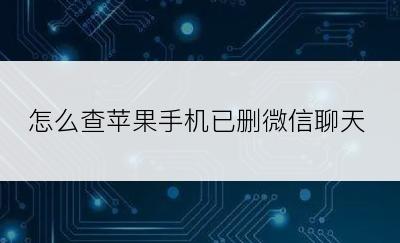 怎么查苹果手机已删微信聊天